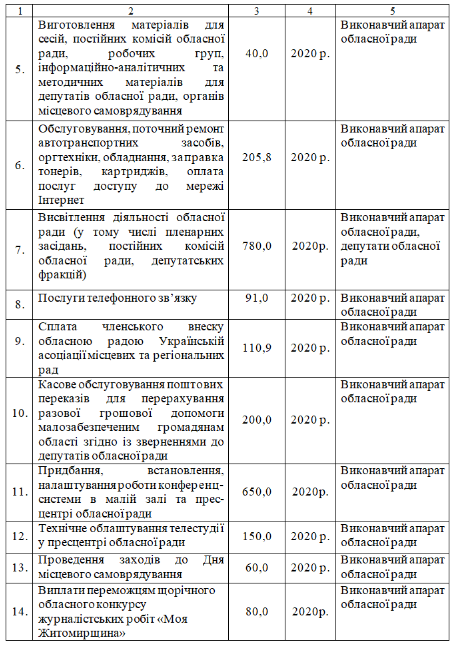 | 1 | 2 | 3 | 4 | 5 |
|---|---|---|---|---|
| 5. | Виготовлення матеріалів для сесій, постійних комісій обласної ради, робочих груп, інформаційно-аналітичних та методичних матеріалів для депутатів обласної ради, органів місцевого самоврядування | 40,0 | 2020 р. | Виконавчий апарат обласної ради |
| 6. | Обслуговування, поточний ремонт автотранспортних засобів, оргтехніки, обладнання, заправка тонерів, картриджів, оплата послуг доступу до мережі Інтернет | 205,8 | 2020 р. | Виконавчий апарат обласної ради |
| 7. | Висвітлення діяльності обласної ради (у тому числі пленарних засідань, постійних комісій обласної ради, депутатських фракцій) | 780,0 | 2020р. | Виконавчий апарат обласної ради, депутати обласної ради |
| 8. | Послуги телефонного зв'язку | 91,0 | 2020 р. | Виконавчий апарат обласної ради |
| 9. | Сплата членського внеску обласною радою Українській асоціації місцевих та регіональних рад | 110,9 | 2020 р. | Виконавчий апарат обласної ради |
| 10. | Касове обслуговування поштових переказів для перерахування разової грошової допомоги малозабезпеченим громадянам області згідно із зверненнями до депутатів обласної ради | 200,0 | 2020 р. | Виконавчий апарат обласної ради |
| 11. | Придбання, встановлення, налаштування роботи конференц-системи в малій залі та пресцентрі обласної ради | 650,0 | 2020р. | Виконавчий апарат обласної ради |
| 12. | Технічне облаштування телестудії у пресцентрі обласної ради | 150,0 | 2020 р. | Виконавчий апарат обласної ради |
| 13. | Проведення заходів до Дня місцевого самоврядування | 60,0 | 2020 р. | Виконавчий апарат обласної ради |
| 14. | Виплати переможцям щорічного обласного конкурсу журналістських робіт «Моя Житомирщина» | 80,0 | 2020р. | Виконавчий апарат обласної ради |